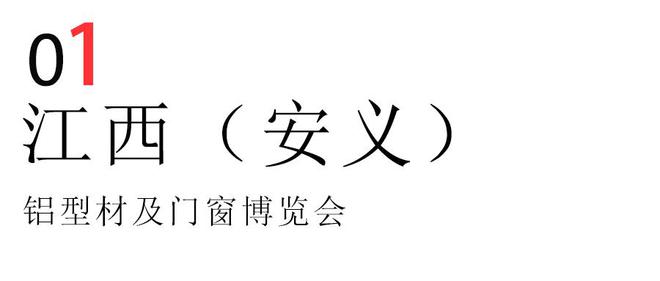 01
江西（安义）
铝型材及门窗博览会